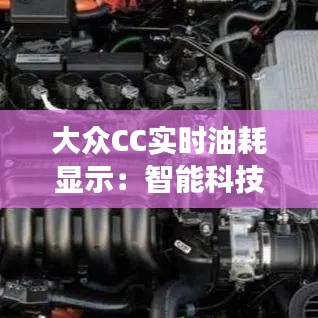 大众CC实时油耗显示：智能科技